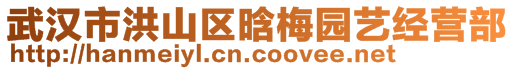 武汉市洪山区晗梅园艺经营部
http://hanmeiyl.cn.coovee.net